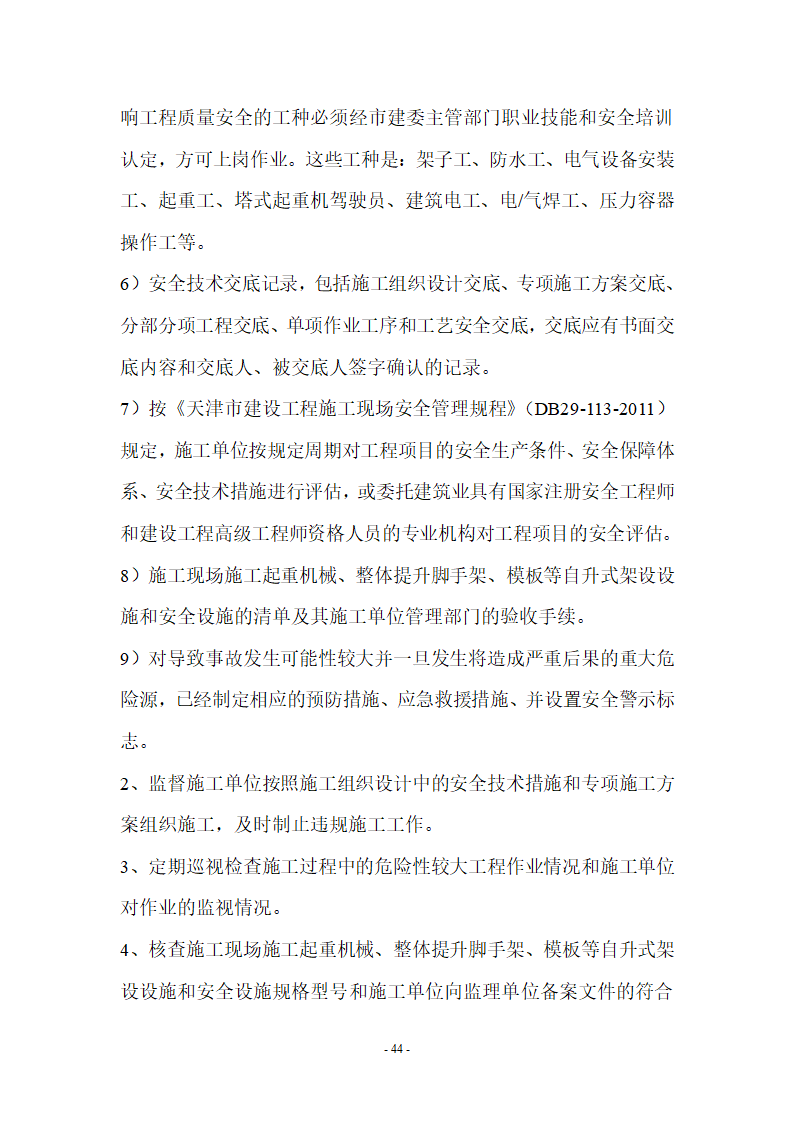 响工程质量安全的工种必须经市建委主管部门职业技能和安全培训认定，方可上岗作业。这些工种是：架子工、防水工、电气设备安装工、起重工、塔式起重机驾驶员、建筑电工、电/气焊工、压力容器操作工等。

6）安全技术交底记录，包括施工组织设计交底、专项施工方案交底、分部分项工程交底、单项作业工序和工艺安全交底，交底应有书面交底内容和交底人、被交底人签字确认的记录。

7）按《天津市建设工程施工现场安全管理规程》（DB29-113-2011）规定，施工单位按规定周期对工程项目的安全生产条件、安全保障体系、安全技术措施进行评估，或委托建筑业具有国家注册安全工程师和建设工程高级工程师资格人员的专业机构对工程项目的安全评估。

8）施工现场施工起重机械、整体提升脚手架、模板等自升式架设设施和安全设施的清单及其施工单位管理部门的验收手续。

9）对导致事故发生可能性较大并一旦发生将造成严重后果的重大危险源，已经制定相应的预防措施、应急救援措施、并设置安全警示标志。

2、监督施工单位按照施工组织设计中的安全技术措施和专项施工方案组织施工，及时制止违规施工工作。

3、定期巡视检查施工过程中的危险性较大工程作业情况和施工单位对作业的监视情况。

4、核查施工现场施工起重机械、整体提升脚手架、模板等自升式架设设施和安全设施规格型号和施工单位向监理单位备案文件的符合

- 44 -